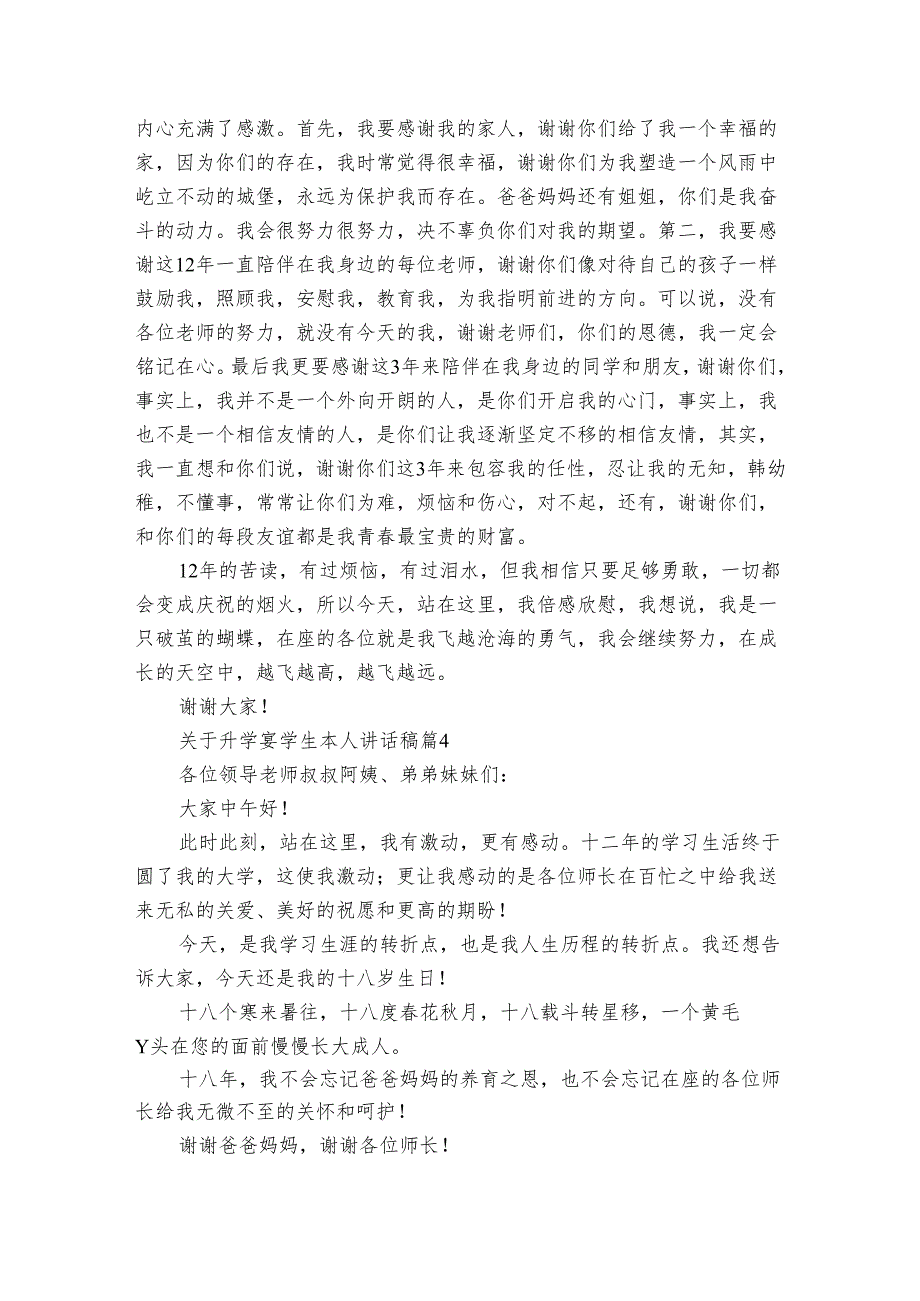 内心充满了感激。首先，我要感谢我的家人，谢谢你们给了我一个幸福的家，因为你们的存在，我时常觉得很幸福，谢谢你们为我塑造一个风雨中屹立不动的城堡，永远为保护我而存在。爸爸妈妈还有姐姐，你们是我奋斗的动力。我会很努力很努力，决不辜负你们对我的期望。第二，我要感谢这12年一直陪伴在我身边的每位老师，谢谢你们像对待自己的孩子一样鼓励我，照顾我，安慰我，教育我，为我指明前进的方向。可以说，没有各位老师的努力，就没有今天的我，谢谢老师们，你们的恩德，我一定会铭记在心。最后我更要感谢这3年来陪伴在我身边的同学和朋友，谢谢你们，事实上，我并不是一个外向开朗的人，是你们开启我的心门，事实上，我也不是一个相信友情的人，是你们让我逐渐坚定不移的相信友情，其实，我一直想和你们说，谢谢你们这3年来包容我的任性，忍让我的无知，韩幼稚，不懂事，常常让你们为难，烦恼和伤心，对不起，还有，谢谢你们，和你们的每段友谊都是我青春最宝贵的财富。

12年的苦读，有过烦恼，有过泪水，但我相信只要足够勇敢，一切都会变成庆祝的烟火，所以今天，站在这里，我倍感欣慰，我想说，我是一只破茧的蝴蝶，在座的各位就是我飞越沧海的勇气，我会继续努力，在成长的天空中，越飞越高，越飞越远。

谢谢大家！

关于升学宴学生本人讲话稿篇4

各位领导老师叔叔阿姨、弟弟妹妹们：

大家中午好！

此时此刻，站在这里，我有激动，更有感动。十二年的学习生活终于圆了我的大学，这使我激动；更让我感动的是各位师长在百忙之中给我送来无私的关爱、美好的祝愿和更高的期盼！

今天，是我学习生涯的转折点，也是我人生历程的转折点。我还想告诉大家，今天还是我的十八岁生日！

十八个寒来暑往，十八度春花秋月，十八载斗转星移，一个黄毛Y头在您的面前慢慢长大成人。

十八年，我不会忘记爸爸妈妈的养育之恩，也不会忘记在座的各位师长给我无微不至的关怀和呵护！

谢谢爸爸妈妈，谢谢各位师长！